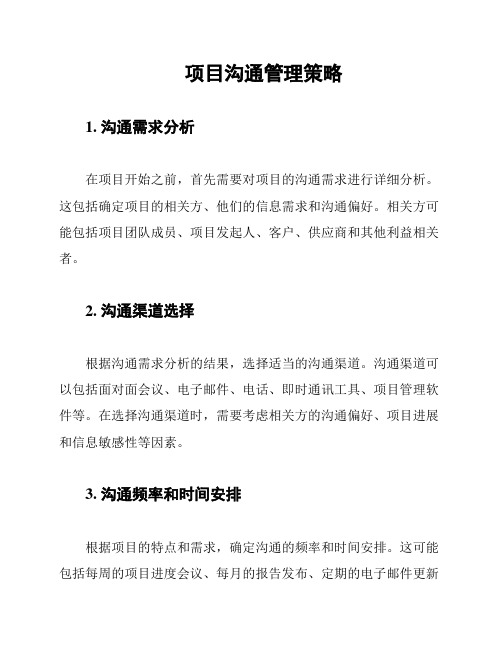 项目沟通管理策略

1. 沟通需求分析

在项目开始之前，首先需要对项目的沟通需求进行详细分析。这包括确定项目的相关方、他们的信息需求和沟通偏好。相关方可能包括项目团队成员、项目发起人、客户、供应商和其他利益相关者。

2. 沟通渠道选择

根据沟通需求分析的结果，选择适当的沟通渠道。沟通渠道可以包括面对面会议、电子邮件、电话、即时通讯工具、项目管理软件等。在选择沟通渠道时，需要考虑相关方的沟通偏好、项目进展和信息敏感性等因素。

3. 沟通频率和时间安排

根据项目的特点和需求，确定沟通的频率和时间安排。这可能包括每周的项目进度会议、每月的报告发布、定期的电子邮件更新